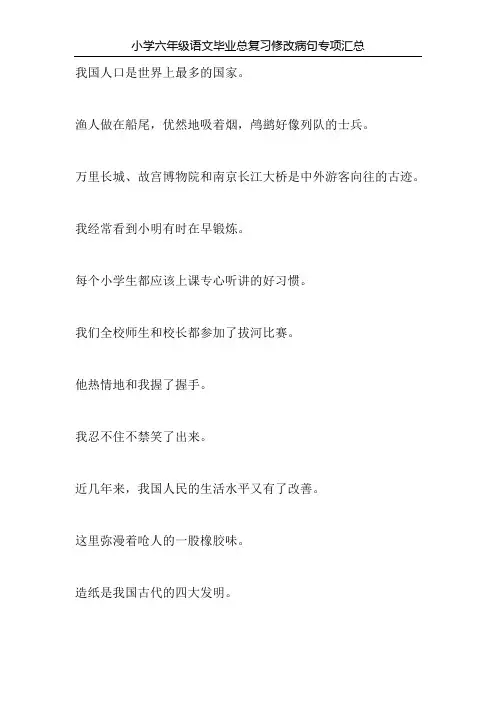 小学六年级语文毕业总复习修改病句专项汇总

我国人口是世界上最多的国家。

渔人做在船尾，优然地吸着烟，鸬鹚好像列队的士兵。

万里长城、故宫博物院和南京长江大桥是中外游客向往的古迹。

我经常看到小明有时在早锻炼。

每个小学生都应该上课专心听讲的好习惯。

我们全校师生和校长都参加了拔河比赛。

他热情地和我握了握手。

我忍不住不禁笑了出来。

近几年来，我国人民的生活水平又有了改善。

这里弥漫着呛人的一股橡胶味。

造纸是我国古代的四大发明。